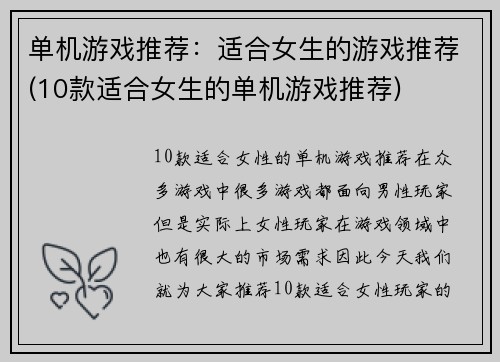 单机游戏推荐：适合女生的游戏推荐(10款适合女生的单机游戏推荐)

10款适合女性的单机游戏推荐在众多游戏中很多游戏都面向男性玩家但是实际上女性玩家在游戏领域中也有很大的市场需求因此今天我们就为大家推荐10款适合女性玩家的